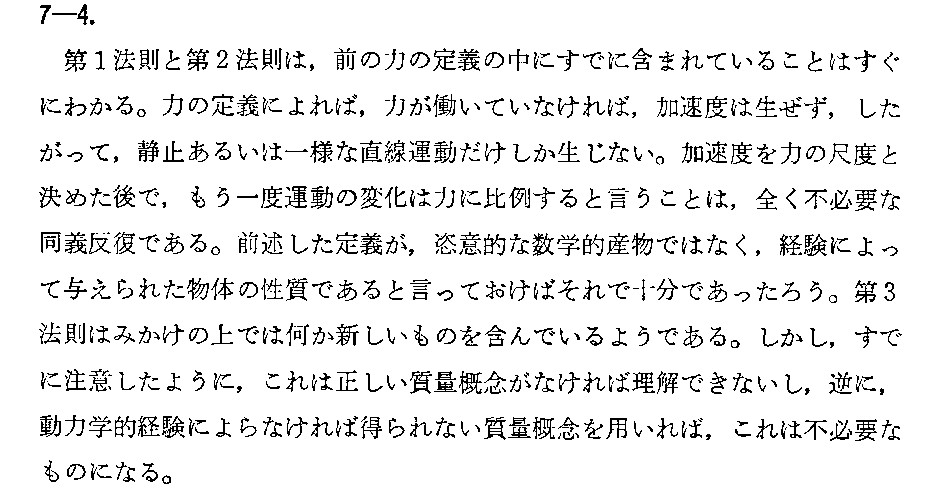 7—4.

第1法則と第2法則は，前の力の定義の中にすでに含まれていることはすぐにわかる。力の定義によれば，力が働いていなければ，加速度は生ぜず，したがって，静止あるいは一様な直線運動だけしか生じない。加速度を力の尺度と決めた後で，もう一度運動の変化は力に比例すると言うことは，全く不必要な同義反復である。前述した定義が，恣意的な数学的産物ではなく，経験によって与えられた物体の性質であると言っておけばそれで十分であったろう。第3法則はみかけの上では何か新しいものを含んでいるようである。しかし，すでに注意したように，これは正しい質量概念がなければ理解できないし，逆に，動力学的経験によらなければ得られない質量概念を用いれば，これは不必要なものになる。